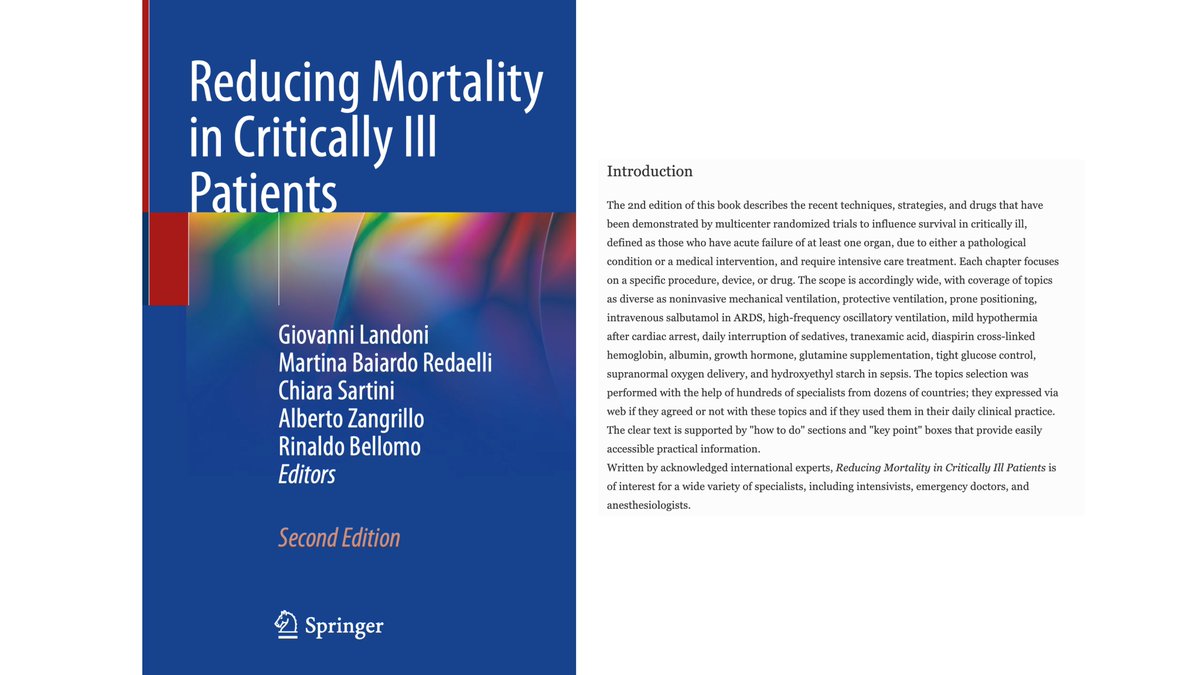 Reducing Mortality in Critically Ill Patients

Giovanni Landoni
Martina Baiardo Redaelli
Chiara Sartini
Alberto Zangrillo
Rinaldo Bellomo
Editors

Second Edition

Springer

Introduction

The 2nd edition of this book describes the recent techniques, strategies, and drugs that have been demonstrated by multicenter randomized trials to influence survival in critically ill, defined as those who have acute failure of at least one organ, due to either a pathological condition or a medical intervention, and require intensive care treatment. Each chapter focuses on a specific procedure, device, or drug. The scope is accordingly wide, with coverage of topics as diverse as noninvasive mechanical ventilation, protective ventilation, prone positioning, intravenous salbutamol in ARDS, high-frequency oscillatory ventilation, mild hypothermia after cardiac arrest, daily interruption of sedatives, tranexamic acid, diaspirin cross-linked hemoglobin, albumin, growth hormone, glutamine supplementation, tight glucose control, supranormal oxygen delivery, and hydroxyethyl starch in sepsis. The topics selection was performed with the help of hundreds of specialists from dozens of countries; they expressed via web if they agreed or not with these topics and if they used them in their daily clinical practice. The clear text is supported by "how to do" sections and "key point" boxes that provide easily accessible practical information.
Written by acknowledged international experts, Reducing Mortality in Critically Ill Patients is of interest for a wide variety of specialists, including intensivists, emergency doctors, and anesthesiologists.